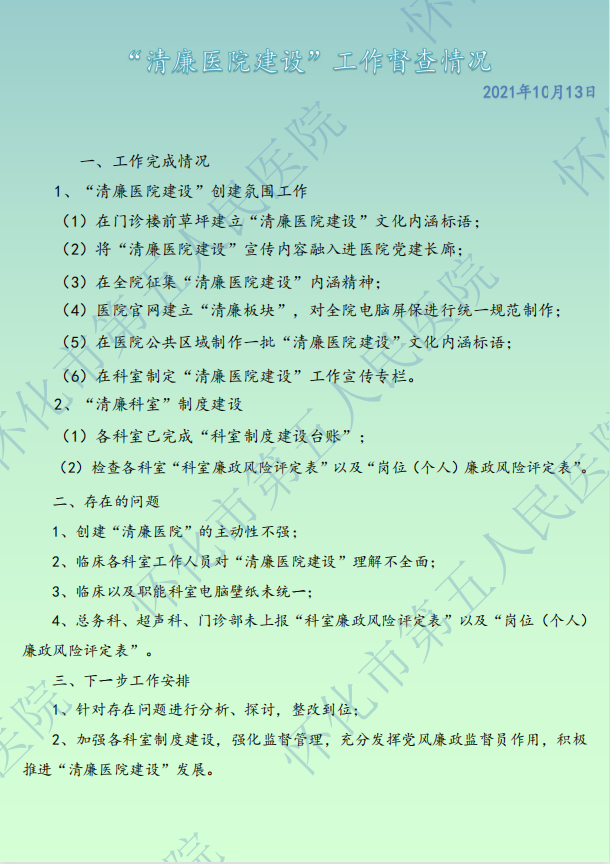 “清廉医院建设”工作督查情况

2021年10月13日

一、工作完成情况

1、“清廉医院建设”创建氛围工作

（1）在门诊楼前草坪建立“清廉医院建设”文化内涵标语；

（2）将“清廉医院建设”宣传内容融入进医院党建长廊；

（3）在全院征集“清廉医院建设”内涵精神；

（4）医院官网建立“清廉板块”，对全院电脑屏保进行统一规范制作；

（5）在医院公共区域制作一批“清廉医院建设”文化内涵标语；

（6）在科室制定“清廉医院建设”工作宣传专栏。

2、“清廉科室”制度建设

（1）各科室已完成“科室制度建设台账”；

（2）检查各科室“科室廉政风险评定表”以及“岗位（个人）廉政风险评定表”。

二、存在的问题

1、创建“清廉医院”的主动性不强；

2、临床各科室工作人员对“清廉医院建设”理解不全面；

3、临床以及职能科室电脑壁纸未统一；

4、总务科、超声科、门诊部未上报“科室廉政风险评定表”以及“岗位（个人）廉政风险评定表”。

三、下一步工作安排

1、针对存在问题进行分析、探讨，整改到位；

2、加强各科室制度建设，强化监督管理，充分发挥党风廉政监督员作用，积极推进“清廉医院建设”发展。

怀化市第五人民医院